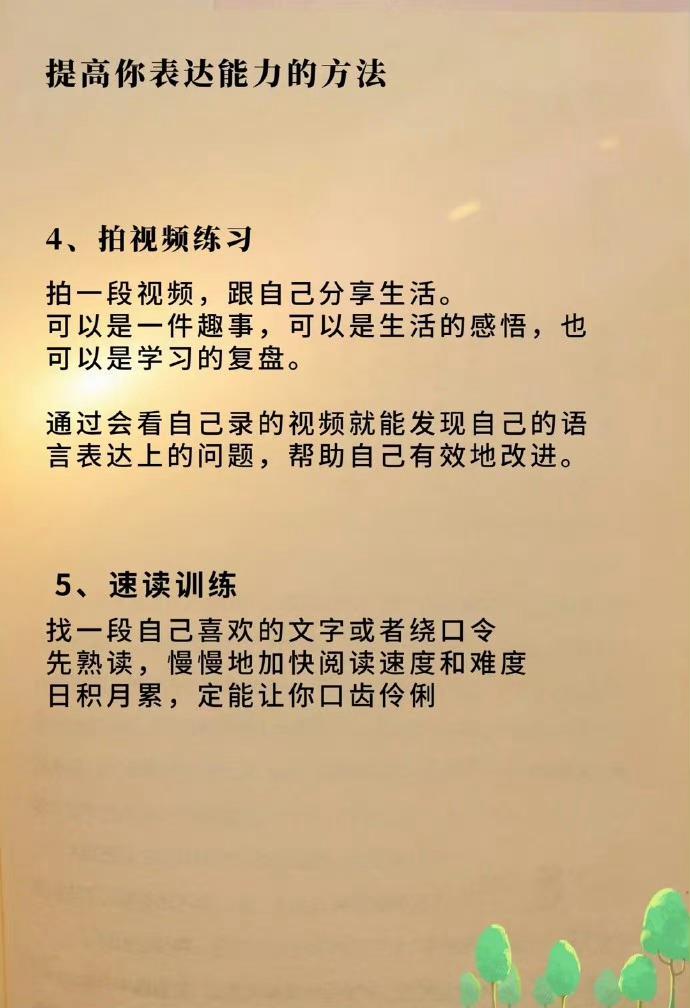 提高你表达能力的方法

4、拍视频练习

拍一段视频，跟自己分享生活。
可以是一件趣事，可以是生活的感悟，也可以是学习的复盘。

通过会看自己录的视频就能发现自己的语言表达上的问题，帮助自己有效地改进。

5、速读训练

找一段自己喜欢的文字或者绕口令
先熟读，慢慢地加快阅读速度和难度
日积月累，定能让你口齿伶俐